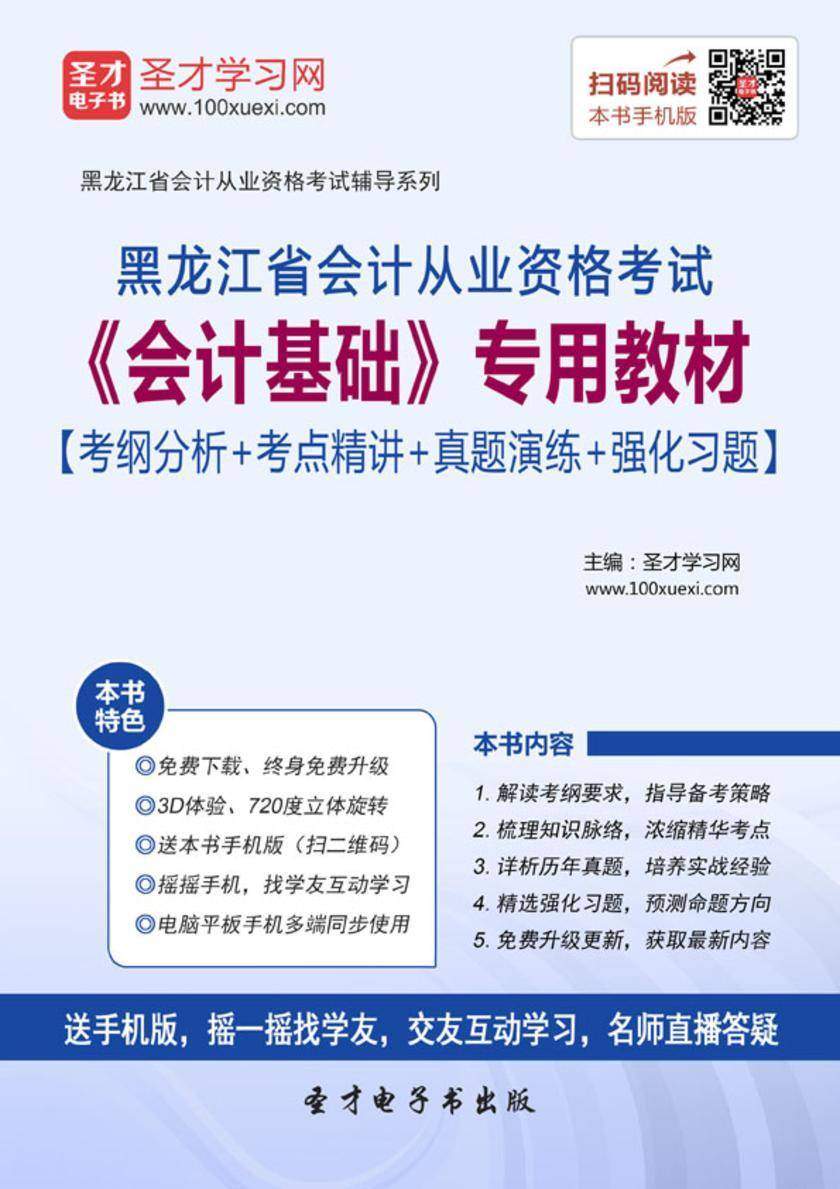 圣才电子书 圣才学习网
www.100xuexi.com

扫码阅读
本书手机版

黑龙江省会计从业资格考试辅导系列

黑龙江省会计从业资格考试
《会计基础》专用教材
【考纲分析+考点精讲+真题演练+强化习题】

主编：圣才学习网
www.100xuexi.com

本书特色
◎免费下载、终身免费升级
◎3D体验、720度立体旋转
◎送本书手机版（扫二维码）
◎摇摇手机，找学友互动学习
◎电脑平板手机多端同步使用

本书内容
1. 解读考纲要求，指导备考策略
2. 梳理知识脉络，浓缩精华考点
3. 详析历年真题，培养实战经验
4. 精选强化习题，预测命题方向
5. 免费升级更新，获取最新内容

送手机版，摇一摇找学友，交友互动学习，名师直播答疑

圣才电子书出版